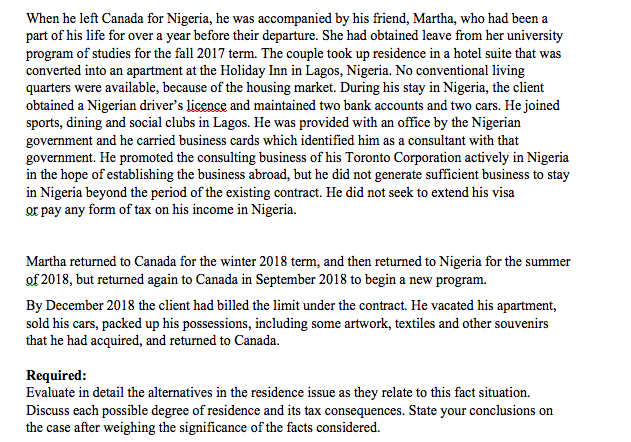 When he left Canada for Nigeria, he was accompanied by his friend, Martha, who had been a part of his life for over a year before their departure. She had obtained leave from her university program of studies for the fall 2017 term. The couple took up residence in a hotel suite that was converted into an apartment at the Holiday Inn in Lagos, Nigeria. No conventional living quarters were available, because of the housing market. During his stay in Nigeria, the client obtained a Nigerian driver's licence and maintained two bank accounts and two cars. He joined sports, dining and social clubs in Lagos. He was provided with an office by the Nigerian government and he carried business cards which identified him as a consultant with that government. He promoted the consulting business of his Toronto Corporation actively in Nigeria in the hope of establishing the business abroad, but he did not generate sufficient business to stay in Nigeria beyond the period of the existing contract. He did not seek to extend his visa or pay any form of tax on his income in Nigeria.

Martha returned to Canada for the winter 2018 term, and then returned to Nigeria for the summer of 2018, but returned again to Canada in September 2018 to begin a new program.

By December 2018 the client had billed the limit under the contract. He vacated his apartment, sold his cars, packed up his possessions, including some artwork, textiles and other souvenirs that he had acquired, and returned to Canada.

Required:
Evaluate in detail the alternatives in the residence issue as they relate to this fact situation. Discuss each possible degree of residence and its tax consequences. State your conclusions on the case after weighing the significance of the facts considered.